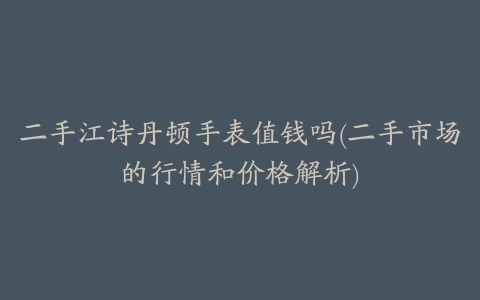 二手江诗丹顿手表值钱吗(二手市场的行情和价格解析)